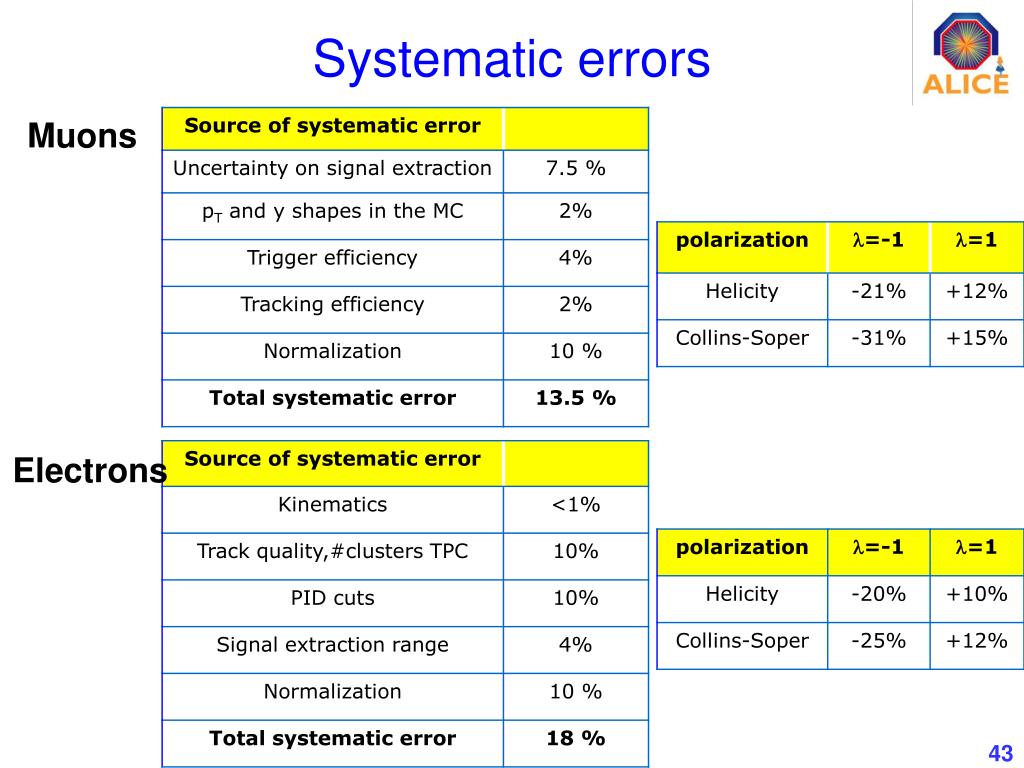 Systematic errors

ALICE

Muons

| Source of systematic error | |
|---|---|
| Uncertainty on signal extraction | 7.5 % |
| $p_T$ and y shapes in the MC | 2% |
| Trigger efficiency | 4% |
| Tracking efficiency | 2% |
| Normalization | 10 % |
| Total systematic error | 13.5 % |

| polarization | $\lambda$=-1 | $\lambda$=1 |
|---|---|---|
| Helicity | -21% | +12% |
| Collins-Soper | -31% | +15% |

Electrons

| Source of systematic error | |
|---|---|
| Kinematics | <1% |
| Track quality,#clusters TPC | 10% |
| PID cuts | 10% |
| Signal extraction range | 4% |
| Normalization | 10 % |
| Total systematic error | 18 % |

| polarization | $\lambda$=-1 | $\lambda$=1 |
|---|---|---|
| Helicity | -20% | +10% |
| Collins-Soper | -25% | +12% |

43